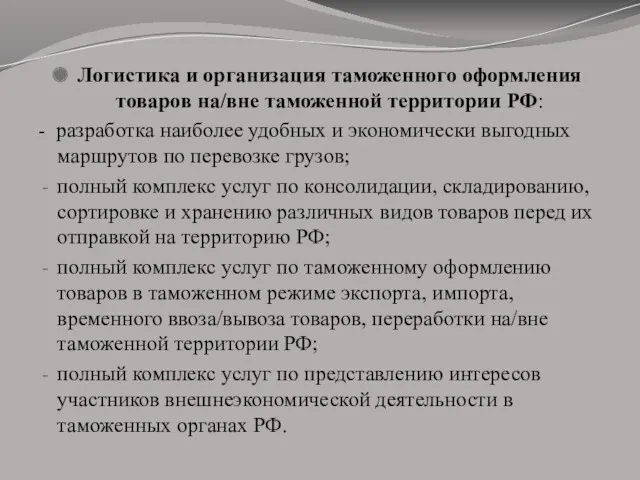 Логистика и организация таможенного оформления товаров на/вне таможенной территории РФ:

- разработка наиболее удобных и экономически выгодных маршрутов по перевозке грузов;

- полный комплекс услуг по консолидации, складированию, сортировке и хранению различных видов товаров перед их отправкой на территорию РФ;

- полный комплекс услуг по таможенному оформлению товаров в таможенном режиме экспорта, импорта, временного ввоза/вывоза товаров, переработки на/вне таможенной территории РФ;

- полный комплекс услуг по представлению интересов участников внешнеэкономической деятельности в таможенных органах РФ.